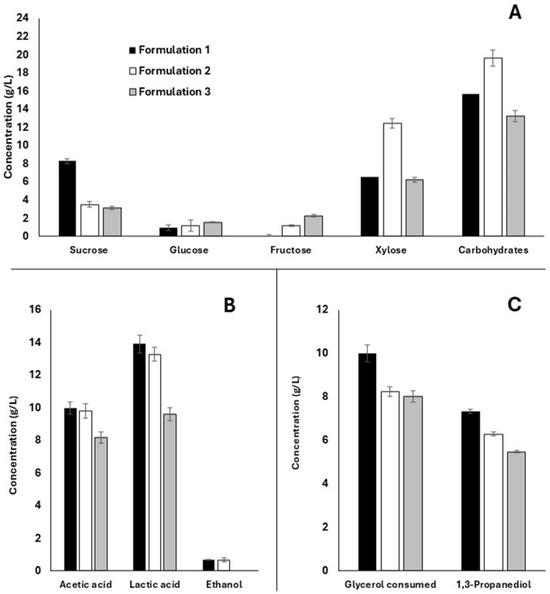 A

Concentration (g/L)

24
22
20
18
16
14
12
10
8
6
4
2
0

Formulation 1
Formulation 2
Formulation 3

Sucrose Glucose Fructose Xylose Carbohydrates

B

Concentration (g/L)

16
14
12
10
8
6
4
2
0

Acetic acid Lactic acid Ethanol

C

Concentration (g/L)

12
10
8
6
4
2
0

Glycerol consumed 1,3-Propanediol